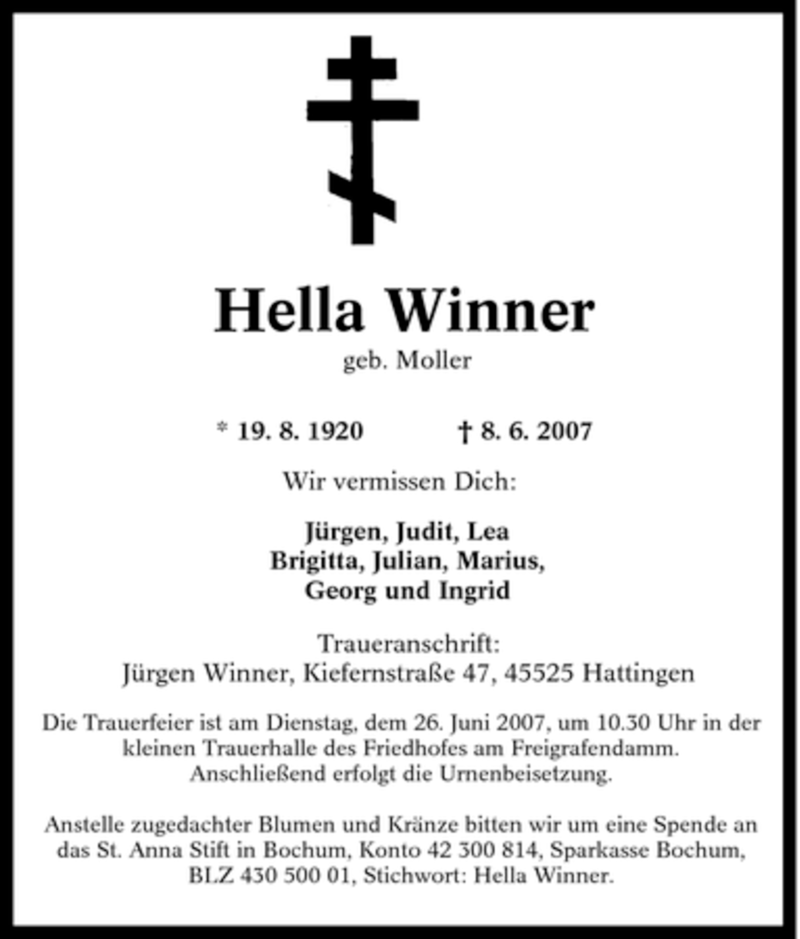 Hella Winner
geb. Moller

* 19. 8. 1920    † 8. 6. 2007

Wir vermissen Dich:

Jürgen, Judit, Lea
Brigitta, Julian, Marius,
Georg und Ingrid

Traueranschrift:
Jürgen Winner, Kiefernstraße 47, 45525 Hattingen

Die Trauerfeier ist am Dienstag, dem 26. Juni 2007, um 10.30 Uhr in der kleinen Trauerhalle des Friedhofes am Freigrafendamm. Anschließend erfolgt die Urnenbeisetzung.

Anstelle zugedachter Blumen und Kränze bitten wir um eine Spende an das St. Anna Stift in Bochum, Konto 42 300 814, Sparkasse Bochum, BLZ 430 500 01, Stichwort: Hella Winner.